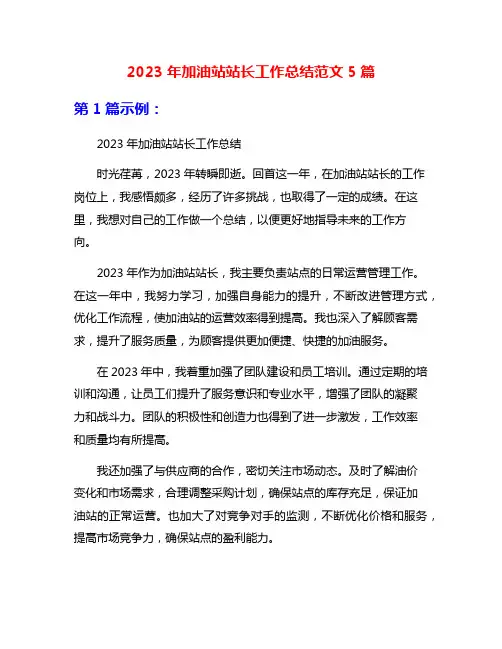 2023 年加油站站长工作总结范文 5 篇

第 1 篇示例：

2023 年加油站站长工作总结

时光荏苒，2023 年转瞬即逝。回首这一年，在加油站站长的工作岗位上，我感悟颇多，经历了许多挑战，也取得了一定的成绩。在这里，我想对自己的工作做一个总结，以便更好地指导未来的工作方向。

2023 年作为加油站站长，我主要负责站点的日常运营管理工作。在这一年中，我努力学习，加强自身能力的提升，不断改进管理方式，优化工作流程，使加油站的运营效率得到提高。我也深入了解顾客需求，提升了服务质量，为顾客提供更加便捷、快捷的加油服务。

在 2023 年中，我着重加强了团队建设和员工培训。通过定期的培训和沟通，让员工们提升了服务意识和专业水平，增强了团队的凝聚力和战斗力。团队的积极性和创造力也得到了进一步激发，工作效率和质量均有所提高。

我还加强了与供应商的合作，密切关注市场动态。及时了解油价变化和市场需求，合理调整采购计划，确保站点的库存充足，保证加油站的正常运营。也加大了对竞争对手的监测，不断优化价格和服务，提高市场竞争力，确保站点的盈利能力。